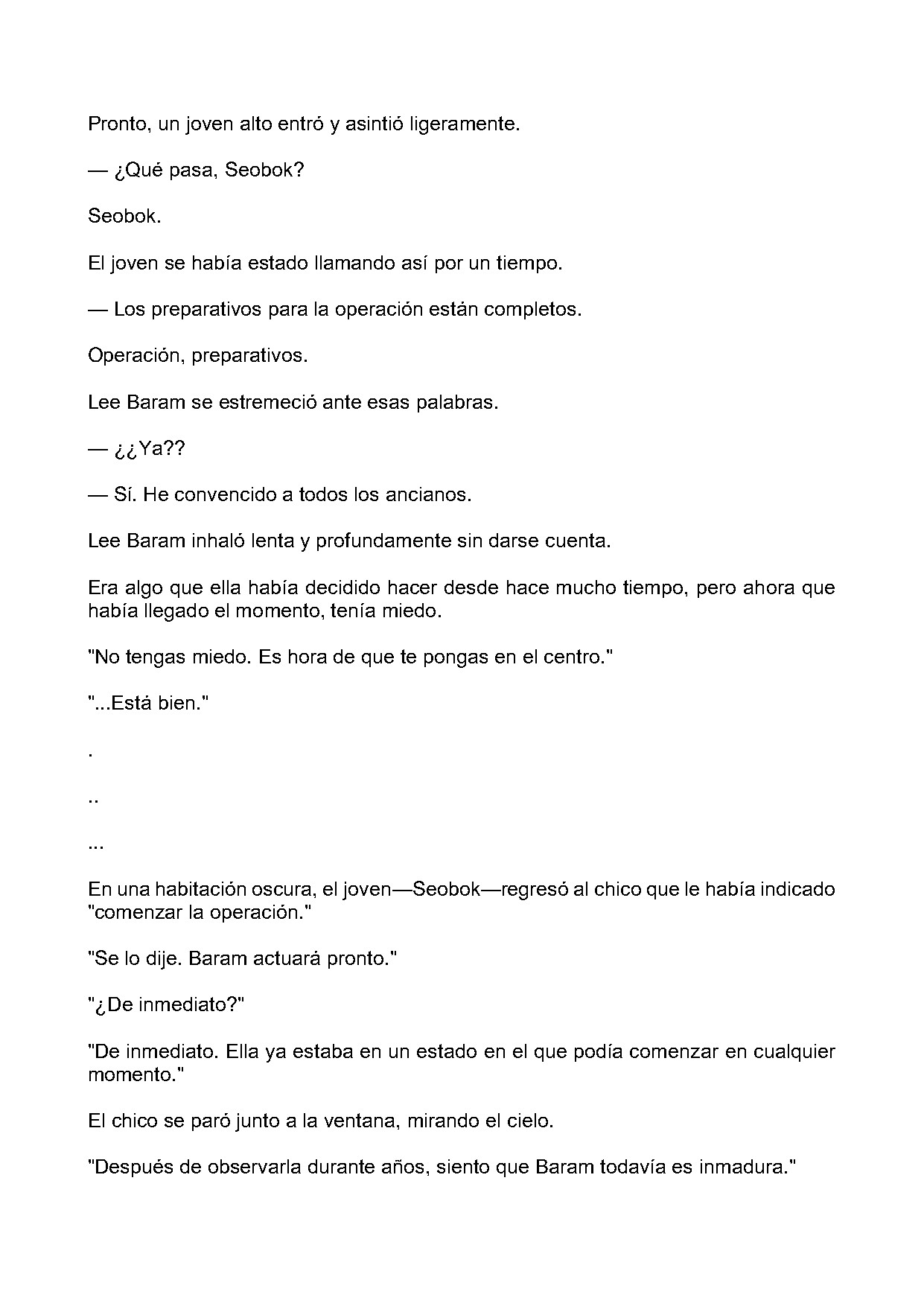 Pronto, un joven alto entró y asintió ligeramente.

— ¿Qué pasa, Seobok?

Seobok.

El joven se había estado llamando así por un tiempo.

— Los preparativos para la operación están completos.

Operación, preparativos.

Lee Baram se estremeció ante esas palabras.

— ¿¿Ya??

— Sí. He convencido a todos los ancianos.

Lee Baram inhaló lenta y profundamente sin darse cuenta.

Era algo que ella había decidido hacer desde hace mucho tiempo, pero ahora que había llegado el momento, tenía miedo.

"No tengas miedo. Es hora de que te pongas en el centro."

"...Está bien."

.

..

...

En una habitación oscura, el joven—Seobok—regresó al chico que le había indicado "comenzar la operación."

"Se lo dije. Baram actuará pronto."

"¿De inmediato?"

"De inmediato. Ella ya estaba en un estado en el que podía comenzar en cualquier momento."

El chico se paró junto a la ventana, mirando el cielo.

"Después de observarla durante años, siento que Baram todavía es inmadura."